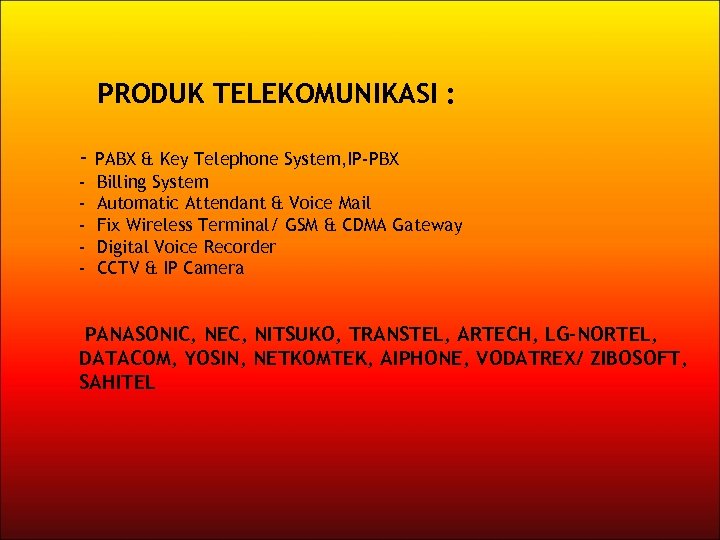 PRODUK TELEKOMUNIKASI :

- PABX & Key Telephone System,IP-PBX
- Billing System
- Automatic Attendant & Voice Mail
- Fix Wireless Terminal/ GSM & CDMA Gateway
- Digital Voice Recorder
- CCTV & IP Camera

PANASONIC, NEC, NITSUKO, TRANSTEL, ARTECH, LG-NORTEL, DATACOM, YOSIN, NETKOMTEK, AIPHONE, VODATREX/ ZIBOSOFT, SAHITEL